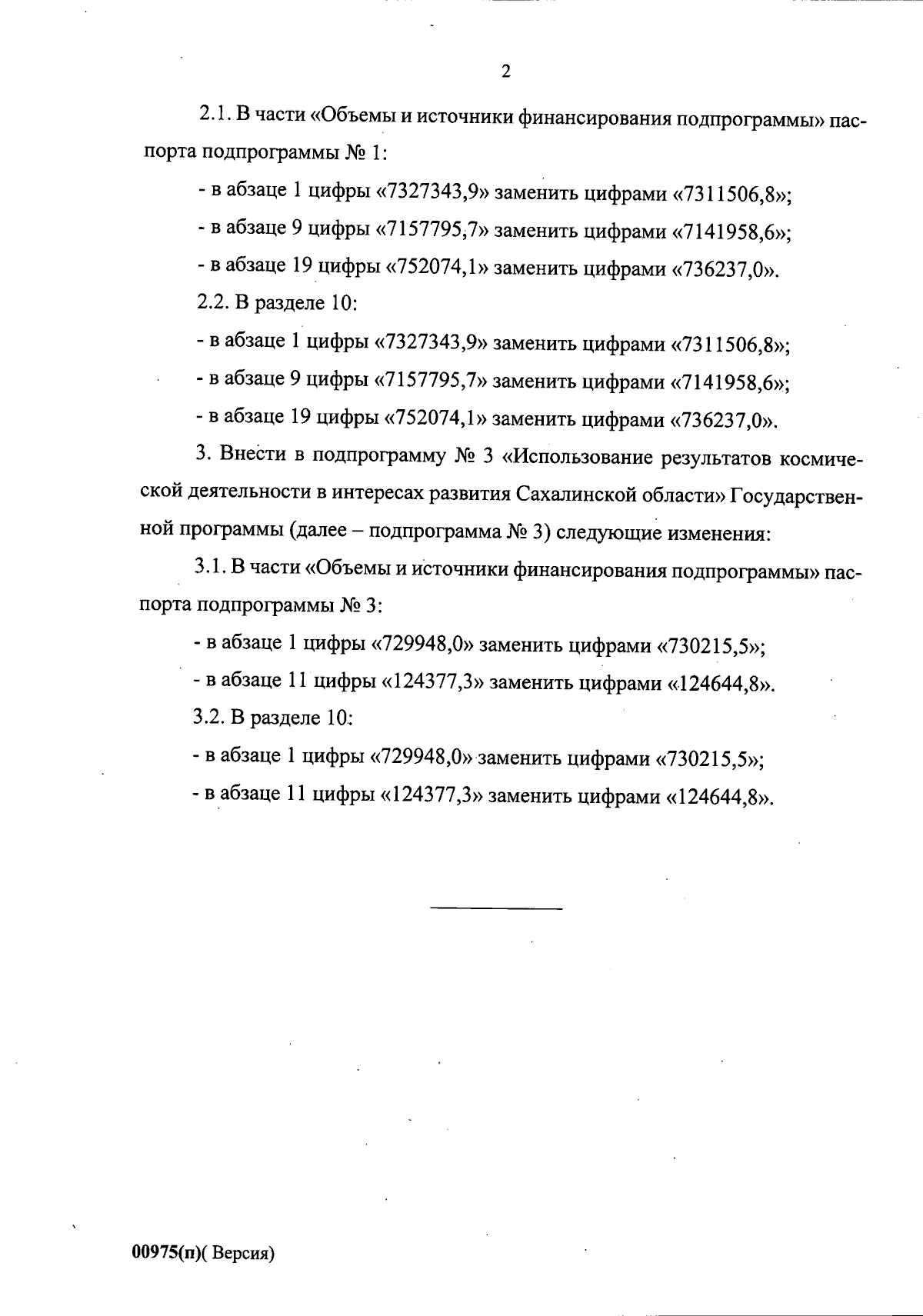 2

2.1. В части «Объемы и источники финансирования подпрограммы» паспорта подпрограммы № 1:

- в абзаце 1 цифры «7327343,9» заменить цифрами «7311506,8»;

- в абзаце 9 цифры «7157795,7» заменить цифрами «7141958,6»;

- в абзаце 19 цифры «752074,1» заменить цифрами «736237,0».

2.2. В разделе 10:

- в абзаце 1 цифры «7327343,9» заменить цифрами «7311506,8»;

- в абзаце 9 цифры «7157795,7» заменить цифрами «7141958,6»;

- в абзаце 19 цифры «752074,1» заменить цифрами «736237,0».

3. Внести в подпрограмму № 3 «Использование результатов космической деятельности в интересах развития Сахалинской области» Государственной программы (далее – подпрограмма № 3) следующие изменения:

3.1. В части «Объемы и источники финансирования подпрограммы» паспорта подпрограммы № 3:

- в абзаце 1 цифры «729948,0» заменить цифрами «730215,5»;

- в абзаце 11 цифры «124377,3» заменить цифрами «124644,8».

3.2. В разделе 10:

- в абзаце 1 цифры «729948,0» заменить цифрами «730215,5»;

- в абзаце 11 цифры «124377,3» заменить цифрами «124644,8».

00975(п)( Версия)